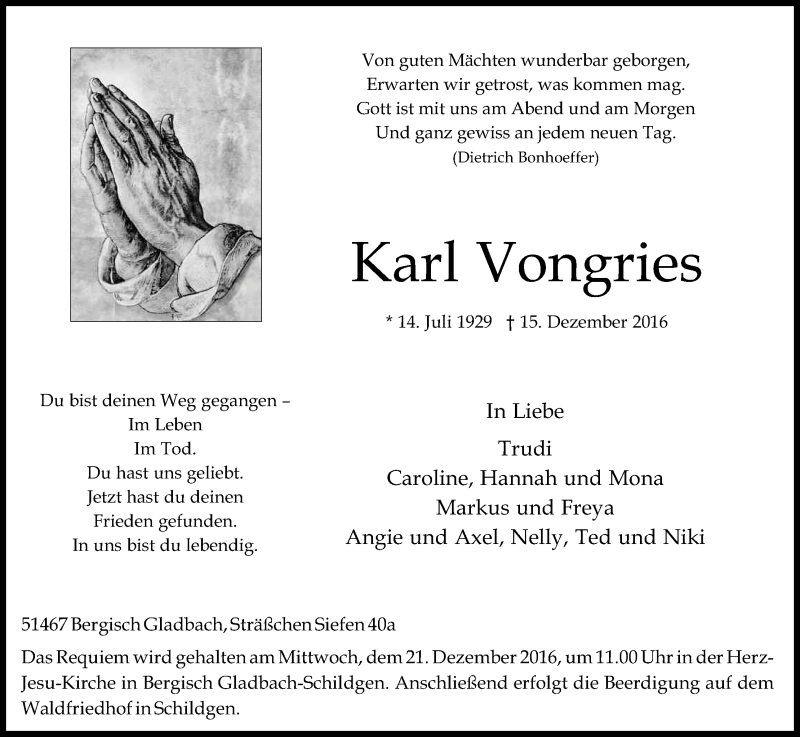 Von guten Mächten wunderbar geborgen,
Erwarten wir getrost, was kommen mag.
Gott ist mit uns am Abend und am Morgen
Und ganz gewiss an jedem neuen Tag.
(Dietrich Bonhoeffer)

Karl Vongries

* 14. Juli 1929 † 15. Dezember 2016

Du bist deinen Weg gegangen –
Im Leben
Im Tod.
Du hast uns geliebt.
Jetzt hast du deinen
Frieden gefunden.
In uns bist du lebendig.

In Liebe
Trudi
Caroline, Hannah und Mona
Markus und Freya
Angie und Axel, Nelly, Ted und Niki

51467 Bergisch Gladbach, Sträßchen Siefen 40a

Das Requiem wird gehalten am Mittwoch, dem 21. Dezember 2016, um 11.00 Uhr in der Herz-Jesu-Kirche in Bergisch Gladbach-Schildgen. Anschließend erfolgt die Beerdigung auf dem Waldfriedhof in Schildgen.